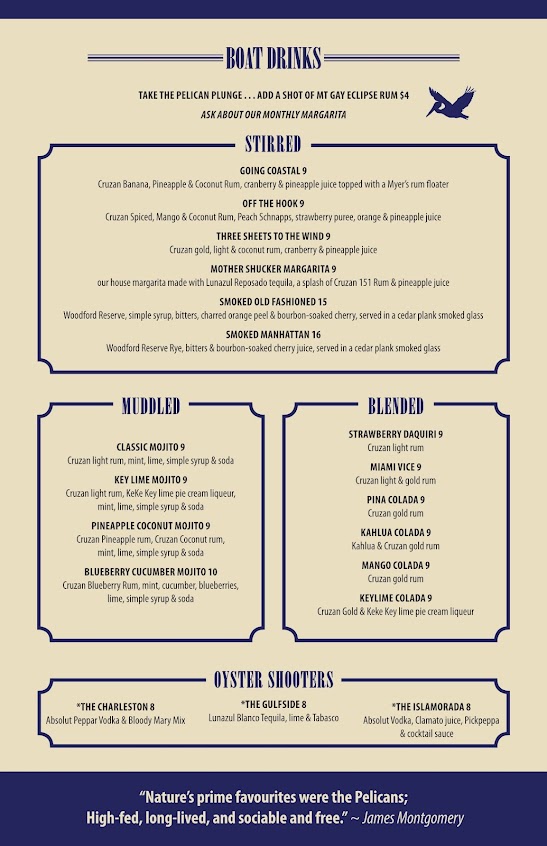 BOAT DRINKS

TAKE THE PELICAN PLUNGE . . . ADD A SHOT OF MT GAY ECLIPSE RUM $4

ASK ABOUT OUR MONTHLY MARGARITA

STIRRED

GOING COASTAL 9
Cruzan Banana, Pineapple & Coconut Rum, cranberry & pineapple juice topped with a Myer's rum floater

OFF THE HOOK 9
Cruzan Spiced, Mango & Coconut Rum, Peach Schnapps, strawberry puree, orange & pineapple juice

THREE SHEETS TO THE WIND 9
Cruzan gold, light & coconut rum, cranberry & pineapple juice

MOTHER SHUCKER MARGARITA 9
our house margarita made with Lunazul Reposado tequila, a splash of Cruzan 151 Rum & pineapple juice

SMOKED OLD FASHIONED 15
Woodford Reserve, simple syrup, bitters, charred orange peel & bourbon-soaked cherry, served in a cedar plank smoked glass

SMOKED MANHATTAN 16
Woodford Reserve Rye, bitters & bourbon-soaked cherry juice, served in a cedar plank smoked glass

MUDDLED

CLASSIC MOJITO 9
Cruzan light rum, mint, lime, simple syrup & soda

KEY LIME MOJITO 9
Cruzan light rum, KeKe Key lime pie cream liqueur, mint, lime, simple syrup & soda

PINEAPPLE COCONUT MOJITO 9
Cruzan Pineapple rum, Cruzan Coconut rum, mint, lime, simple syrup & soda

BLUEBERRY CUCUMBER MOJITO 10
Cruzan Blueberry Rum, mint, cucumber, blueberries, lime, simple syrup & soda

BLENDED

STRAWBERRY DAQUIRI 9
Cruzan light rum

MIAMI VICE 9
Cruzan light & gold rum

PINA COLADA 9
Cruzan gold rum

KAHLUA COLADA 9
Kahlua & Cruzan gold rum

MANGO COLADA 9
Cruzan gold rum

KEYLIME COLADA 9
Cruzan Gold & Keke Key lime pie cream liqueur

OYSTER SHOOTERS

*THE CHARLESTON 8
Absolut Peppar Vodka & Bloody Mary Mix

*THE GULFSIDE 8
Lunazul Blanco Tequila, lime & Tabasco

*THE ISLAMORADA 8
Absolut Vodka, Clamato juice, Pickpeppa & cocktail sauce

"Nature's prime favourites were the Pelicans;
High-fed, long-lived, and sociable and free." ~ James Montgomery